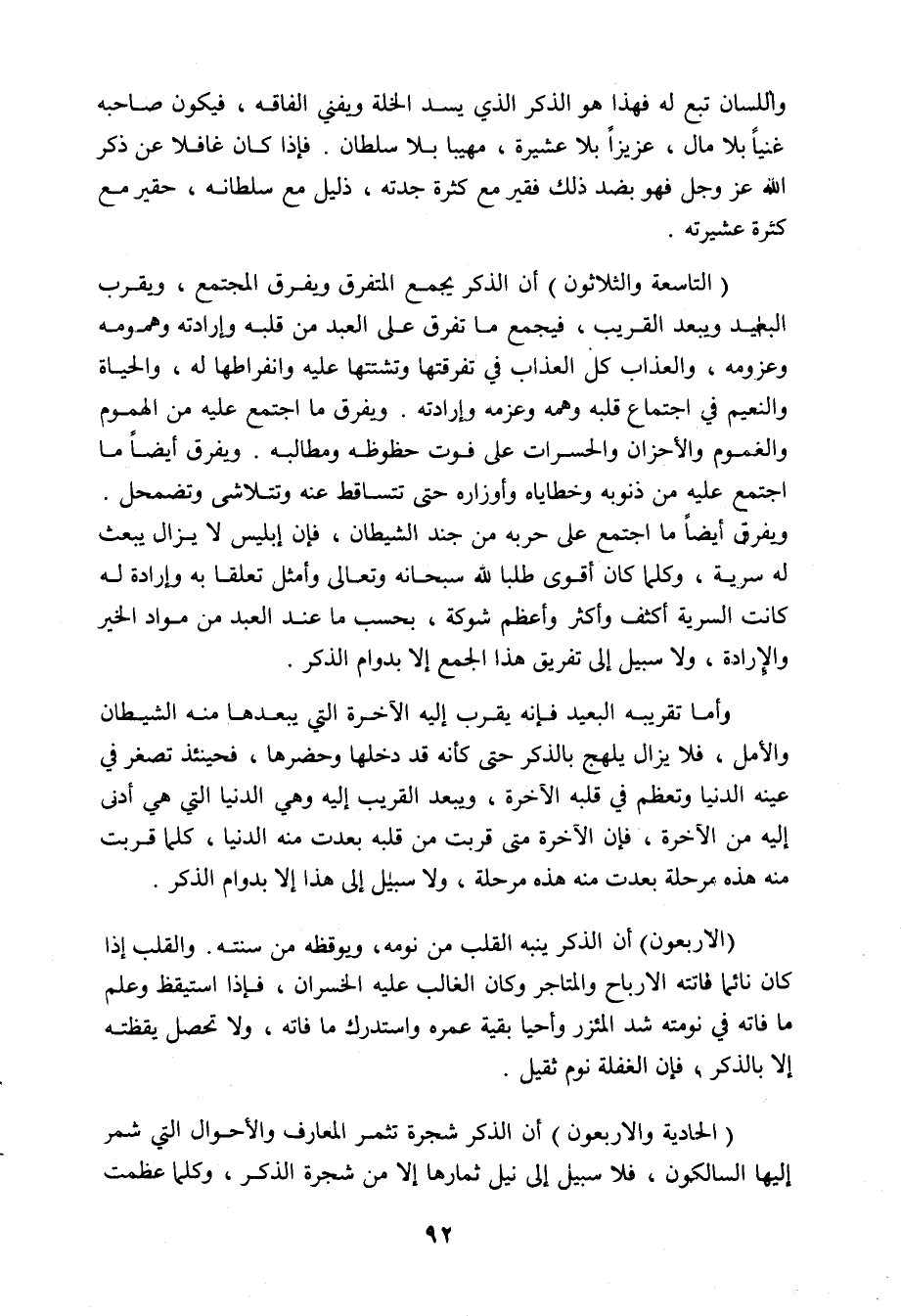 واللسان تبع له فهذا هو الذكر الذي يسد الخلة ويفني الفاقه ، فيكون صاحبه غنياً بلا مال ، عزيزاً بلا عشيرة ، مهيبا بلا سلطان . فإذا كان غافلا عن ذكر الله عز وجل فهو بضد ذلك فقير مع كثرة جدته ، ذليل مع سلطانه ، حقير مع كثرة عشيرته .

( التاسعة والثلاثون ) أن الذكر يجمع المتفرق ويفرق المجتمع ، ويقرب البعيد ويبعد القريب ، فيجمع ما تفرق على العبد من قلبه وإرادته وهمومه وعزومه ، والعذاب كل العذاب في تفرقتها وتشتتها عليه وانفراطها له ، والحياة والنعيم في اجتماع قلبه وهمه وعزمه وإرادته . ويفرق ما اجتمع عليه من الهموم والغموم والأحزان والحسرات على فوت حظوظه ومطالبه . ويفرق أيضاً ما اجتمع عليه من ذنوبه وخطاياه وأوزاره حتى تتساقط عنه وتتلاشى وتضمحل . ويفرق أيضاً ما اجتمع على حربه من جند الشيطان ، فإن إبليس لا يزال يبعث له سرية ، وكلما كان أقوى طلبا لله سبحانه وتعالى وأمثل تعلقا به وإرادة له كانت السرية أكثف وأكثر وأعظم شوكة ، بحسب ما عند العبد من مواد الخير والإرادة ، ولا سبيل إلى تفريق هذا الجمع إلا بدوام الذكر .

وأما تقريبه البعيد فإنه يقرب إليه الآخرة التي يبعدها منه الشيطان والأمل ، فلا يزال يلهج بالذكر حتى كأنه قد دخلها وحضرها ، فحينئذ تصغر في عينه الدنيا وتعظم في قلبه الآخرة ، ويبعد القريب إليه وهي الدنيا التي هي أدنى إليه من الآخرة ، فإن الآخرة متى قربت من قلبه بعدت منه الدنيا ، كلما قربت منه هذه مرحلة بعدت منه هذه مرحلة ، ولا سبيل إلى هذا إلا بدوام الذكر .

(الاربعون) أن الذكر ينبه القلب من نومه، ويوقظه من سنته. والقلب إذا كان نائما فاتته الارباح والمتاجر وكان الغالب عليه الخسران ، فإذا استيقظ وعلم ما فاته في نومته شد المئزر وأحيا بقية عمره واستدرك ما فاته ، ولا تحصل يقظته إلا بالذكر ، فإن الغفلة نوم ثقيل .

( الحادية والاربعون ) أن الذكر شجرة تثمر المعارف والأحوال التي شمر إليها السالكون ، فلا سبيل إلى نيل ثمارها إلا من شجرة الذكر ، وكلما عظمت

٩٢